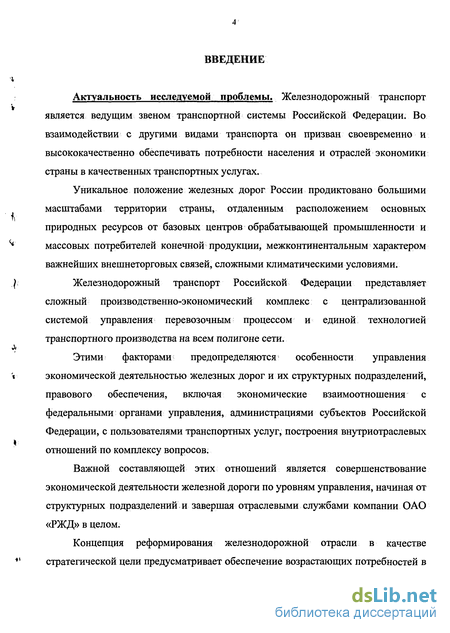 4

ВВЕДЕНИЕ

Актуальность исследуемой проблемы. Железнодорожный транспорт является ведущим звеном транспортной системы Российской Федерации. Во взаимодействии с другими видами транспорта он призван своевременно и высококачественно обеспечивать потребности населения и отраслей экономики страны в качественных транспортных услугах.

Уникальное положение железных дорог России продиктовано большими масштабами территории страны, отдаленным расположением основных природных ресурсов от базовых центров обрабатывающей промышленности и массовых потребителей конечной продукции, межконтинентальным характером важнейших внешнеторговых связей, сложными климатическими условиями.

Железнодорожный транспорт Российской Федерации представляет сложный производственно-экономический комплекс с централизованной системой управления перевозочным процессом и единой технологией транспортного производства на всем полигоне сети.

Этими факторами предопределяются особенности управления экономической деятельностью железных дорог и их структурных подразделений, правового обеспечения, включая экономические взаимоотношения с федеральными органами управления, администрациями субъектов Российской Федерации, с пользователями транспортных услуг, построения внутриотраслевых отношений по комплексу вопросов.

Важной составляющей этих отношений является совершенствование экономической деятельности железной дороги по уровням управления, начиная от структурных подразделений и завершая отраслевыми службами компании ОАО «РЖД» в целом.

Концепция реформирования железнодорожной отрасли в качестве стратегической цели предусматривает обеспечение возрастающих потребностей в

dsLib.net
библиотека диссертаций